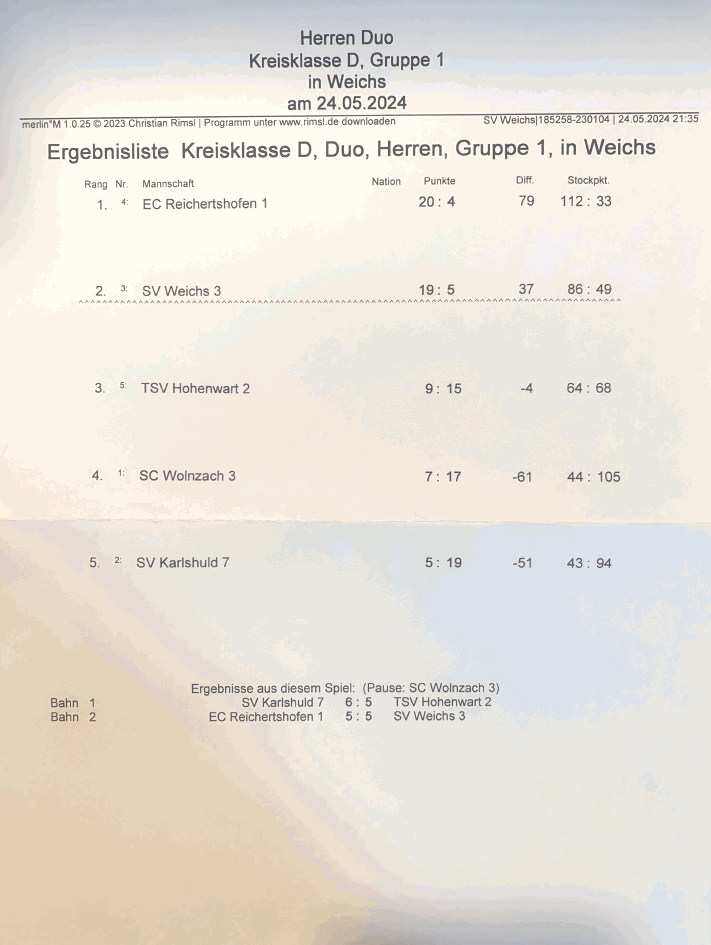 Herren Duo
Kreisklasse D, Gruppe 1
in Weichs
am 24.05.2024

merlin°M 1.0.25 © 2023 Christian Rimsl | Programm unter www.rimsl.de downloaden SV Weichs|185258-230104 | 24.05.2024 21:35

Ergebnisliste Kreisklasse D, Duo, Herren, Gruppe 1, in Weichs

| Rang | Nr. | Mannschaft | Nation | Punkte | Diff. | Stockpkt. |
|---|---|---|---|---|---|---|
| 1. | 4: | EC Reichertshofen 1 | | 20 : 4 | 79 | 112 : 33 |
| 2. | 3: | SV Weichs 3 | | 19 : 5 | 37 | 86 : 49 |
| 3. | 5: | TSV Hohenwart 2 | | 9 : 15 | -4 | 64 : 68 |
| 4. | 1: | SC Wolnzach 3 | | 7 : 17 | -61 | 44 : 105 |
| 5. | 2: | SV Karlshuld 7 | | 5 : 19 | -51 | 43 : 94 |

Ergebnisse aus diesem Spiel: (Pause: SC Wolnzach 3)
Bahn 1 SV Karlshuld 7 6 : 5 TSV Hohenwart 2
Bahn 2 EC Reichertshofen 1 5 : 5 SV Weichs 3